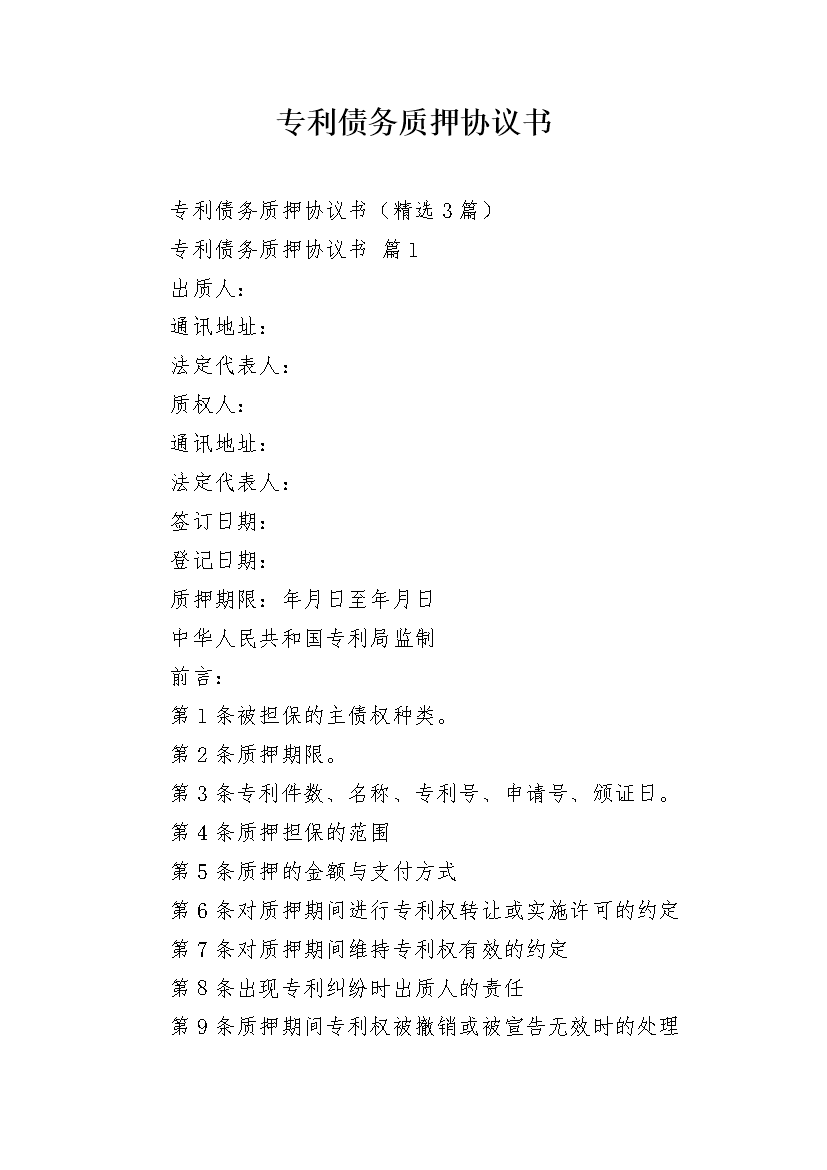 专利债务质押协议书

专利债务质押协议书（精选3篇）

专利债务质押协议书 篇1

出质人：

通讯地址：

法定代表人：

质权人：

通讯地址：

法定代表人：

签订日期：

登记日期：

质押期限：年月日至年月日

中华人民共和国专利局监制

前言：

第1条被担保的主债权种类。

第2条质押期限。

第3条专利件数、名称、专利号、申请号、颁证日。

第4条质押担保的范围

第5条质押的金额与支付方式

第6条对质押期间进行专利权转让或实施许可的约定

第7条对质押期间维持专利权有效的约定

第8条出现专利纠纷时出质人的责任

第9条质押期间专利权被撤销或被宣告无效时的处理